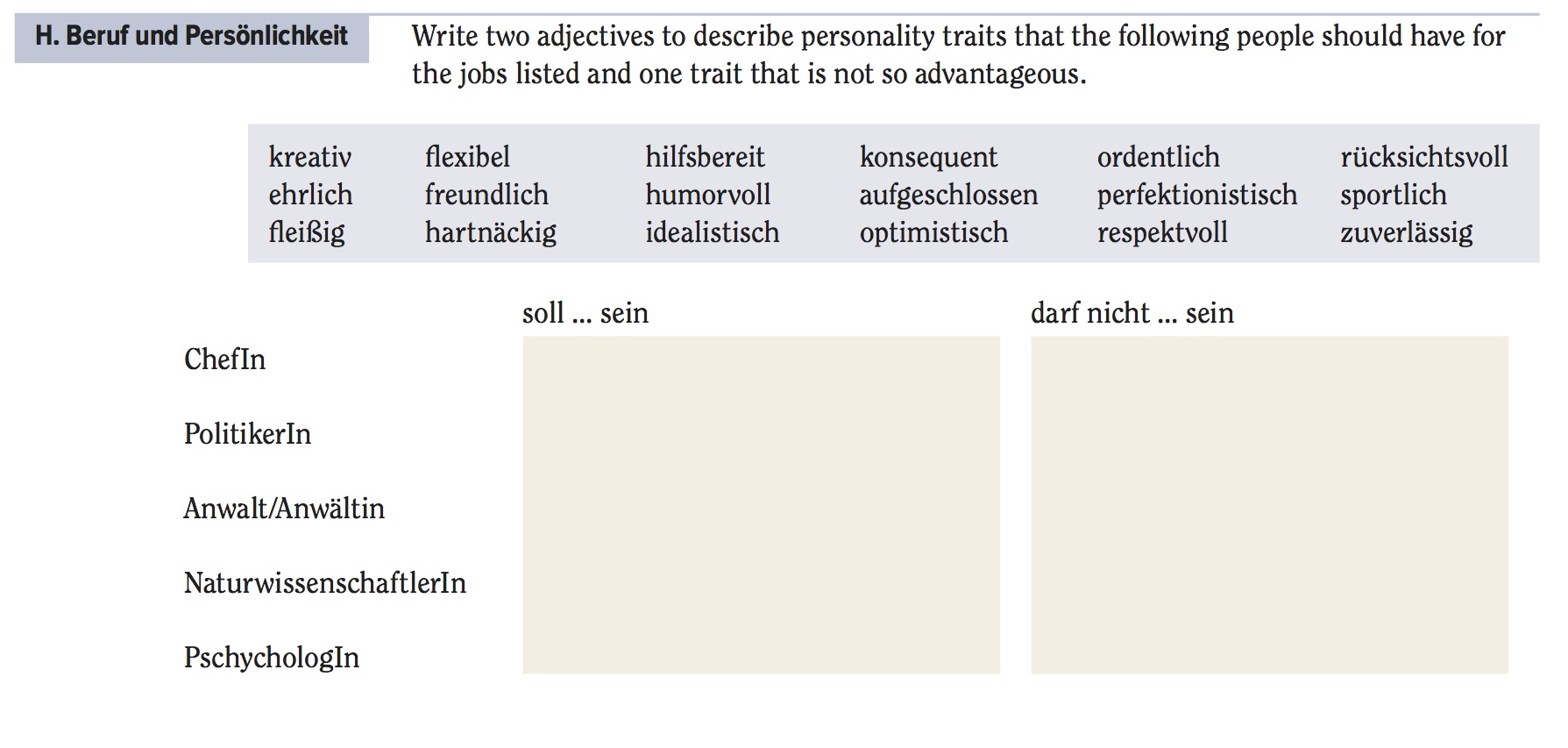 H. Beruf und Persönlichkeit

Write two adjectives to describe personality traits that the following people should have for the jobs listed and one trait that is not so advantageous.

kreativ
ehrlich
fleißig

flexibel
freundlich
hartnäckig

hilfsbereit
humorvoll
idealistisch

konsequent
aufgeschlossen
optimistisch

ordentlich
perfektionistisch
respektvoll

rücksichtsvoll
sportlich
zuverlässig

soll ... sein

darf nicht ... sein

ChefIn

PolitikerIn

Anwalt/Anwältin

NaturwissenschaftlerIn

PschychologIn